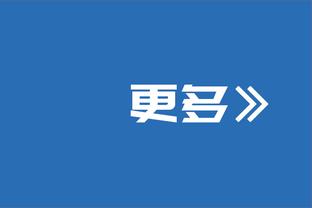 更多》